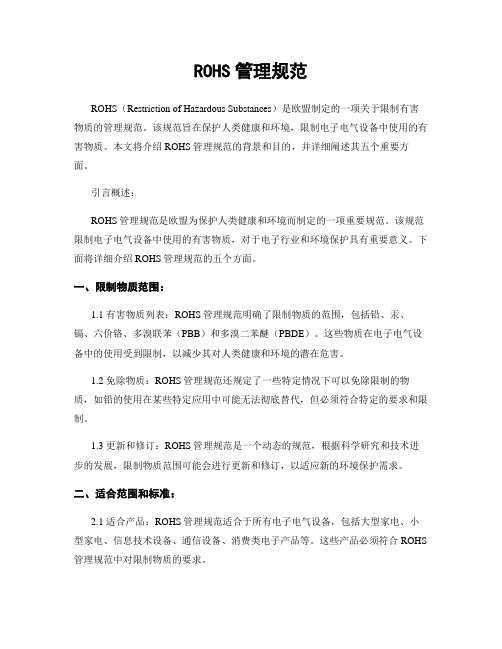 ROHS 管理规范

ROHS（Restriction of Hazardous Substances）是欧盟制定的一项关于限制有害物质的管理规范。该规范旨在保护人类健康和环境，限制电子电气设备中使用的有害物质。本文将介绍 ROHS 管理规范的背景和目的，并详细阐述其五个重要方面。

引言概述：

ROHS 管理规范是欧盟为保护人类健康和环境而制定的一项重要规范。该规范限制电子电气设备中使用的有害物质，对于电子行业和环境保护具有重要意义。下面将详细介绍 ROHS 管理规范的五个方面。

一、限制物质范围：

1.1 有害物质列表：ROHS 管理规范明确了限制物质的范围，包括铅、汞、镉、六价铬、多溴联苯（PBB）和多溴二苯醚（PBDE）。这些物质在电子电气设备中的使用受到限制，以减少其对人类健康和环境的潜在危害。

1.2 免除物质：ROHS 管理规范还规定了一些特定情况下可以免除限制的物质，如铅的使用在某些特定应用中可能无法彻底替代，但必须符合特定的要求和限制。

1.3 更新和修订：ROHS 管理规范是一个动态的规范，根据科学研究和技术进步的发展，限制物质范围可能会进行更新和修订，以适应新的环境保护需求。

二、适合范围和标准：

2.1 适合产品：ROHS 管理规范适合于所有电子电气设备，包括大型家电、小型家电、信息技术设备、通信设备、消费类电子产品等。这些产品必须符合 ROHS 管理规范中对限制物质的要求。